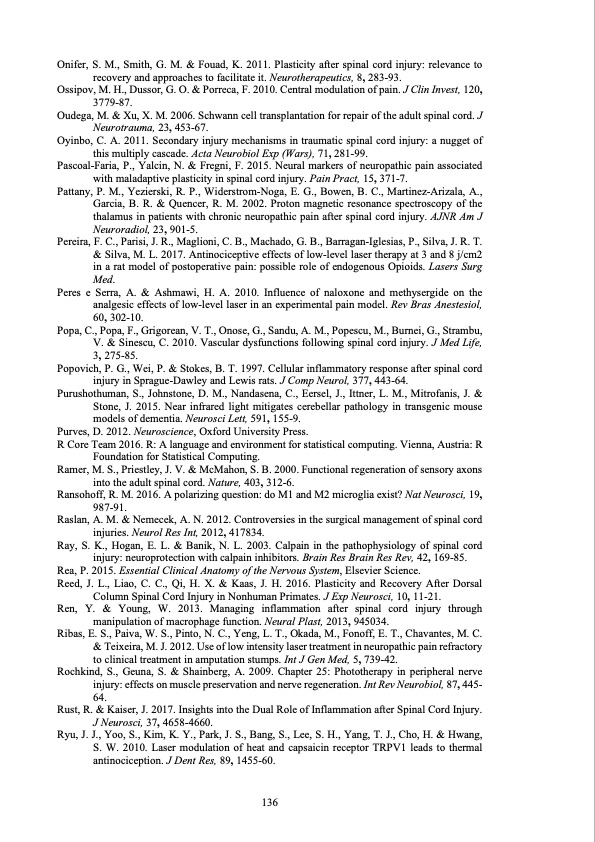 Onifer, S. M., Smith, G. M. & Fouad, K. 2011. Plasticity after spinal cord injury: relevance to recovery and approaches to facilitate it. Neurotherapeutics, 8, 283-93.
Ossipov, M. H., Dussor, G. O. & Porreca, F. 2010. Central modulation of pain. J Clin Invest, 120, 3779-87.
Oudega, M. & Xu, X. M. 2006. Schwann cell transplantation for repair of the adult spinal cord. J Neurotrauma, 23, 453-67.
Oyinbo, C. A. 2011. Secondary injury mechanisms in traumatic spinal cord injury: a nugget of this multiply cascade. Acta Neurobiol Exp (Wars), 71, 281-99.
Pascoal-Faria, P., Yalcin, N. & Fregni, F. 2015. Neural markers of neuropathic pain associated with maladaptive plasticity in spinal cord injury. Pain Pract, 15, 371-7.
Pattany, P. M., Yezierski, R. P., Widerstrom-Noga, E. G., Bowen, B. C., Martinez-Arizala, A., Garcia, B. R. & Quencer, R. M. 2002. Proton magnetic resonance spectroscopy of the thalamus in patients with chronic neuropathic pain after spinal cord injury. AJNR Am J Neuroradiol, 23, 901-5.
Pereira, F. C., Parisi, J. R., Maglioni, C. B., Machado, G. B., Barragan-Iglesias, P., Silva, J. R. T. & Silva, M. L. 2017. Antinociceptive effects of low-level laser therapy at 3 and 8 j/cm2 in a rat model of postoperative pain: possible role of endogenous Opioids. Lasers Surg Med.
Peres e Serra, A. & Ashmawi, H. A. 2010. Influence of naloxone and methysergide on the analgesic effects of low-level laser in an experimental pain model. Rev Bras Anestesiol, 60, 302-10.
Popa, C., Popa, F., Grigorean, V. T., Onose, G., Sandu, A. M., Popescu, M., Burnei, G., Strambu, V. & Sinescu, C. 2010. Vascular dysfunctions following spinal cord injury. J Med Life, 3, 275-85.
Popovich, P. G., Wei, P. & Stokes, B. T. 1997. Cellular inflammatory response after spinal cord injury in Sprague-Dawley and Lewis rats. J Comp Neurol, 377, 443-64.
Purushothuman, S., Johnstone, D. M., Nandasena, C., Eersel, J., Ittner, L. M., Mitrofanis, J. & Stone, J. 2015. Near infrared light mitigates cerebellar pathology in transgenic mouse models of dementia. Neurosci Lett, 591, 155-9.
Purves, D. 2012. Neuroscience, Oxford University Press.
R Core Team 2016. R: A language and environment for statistical computing. Vienna, Austria: R Foundation for Statistical Computing.
Ramer, M. S., Priestley, J. V. & McMahon, S. B. 2000. Functional regeneration of sensory axons into the adult spinal cord. Nature, 403, 312-6.
Ransohoff, R. M. 2016. A polarizing question: do M1 and M2 microglia exist? Nat Neurosci, 19, 987-91.
Raslan, A. M. & Nemecek, A. N. 2012. Controversies in the surgical management of spinal cord injuries. Neurol Res Int, 2012, 417834.
Ray, S. K., Hogan, E. L. & Banik, N. L. 2003. Calpain in the pathophysiology of spinal cord injury: neuroprotection with calpain inhibitors. Brain Res Brain Res Rev, 42, 169-85.
Rea, P. 2015. Essential Clinical Anatomy of the Nervous System, Elsevier Science.
Reed, J. L., Liao, C. C., Qi, H. X. & Kaas, J. H. 2016. Plasticity and Recovery After Dorsal Column Spinal Cord Injury in Nonhuman Primates. J Exp Neurosci, 10, 11-21.
Ren, Y. & Young, W. 2013. Managing inflammation after spinal cord injury through manipulation of macrophage function. Neural Plast, 2013, 945034.
Ribas, E. S., Paiva, W. S., Pinto, N. C., Yeng, L. T., Okada, M., Fonoff, E. T., Chavantes, M. C. & Teixeira, M. J. 2012. Use of low intensity laser treatment in neuropathic pain refractory to clinical treatment in amputation stumps. Int J Gen Med, 5, 739-42.
Rochkind, S., Geuna, S. & Shainberg, A. 2009. Chapter 25: Phototherapy in peripheral nerve injury: effects on muscle preservation and nerve regeneration. Int Rev Neurobiol, 87, 445-64.
Rust, R. & Kaiser, J. 2017. Insights into the Dual Role of Inflammation after Spinal Cord Injury. J Neurosci, 37, 4658-4660.
Ryu, J. J., Yoo, S., Kim, K. Y., Park, J. S., Bang, S., Lee, S. H., Yang, T. J., Cho, H. & Hwang, S. W. 2010. Laser modulation of heat and capsaicin receptor TRPV1 leads to thermal antinociception. J Dent Res, 89, 1455-60.

136